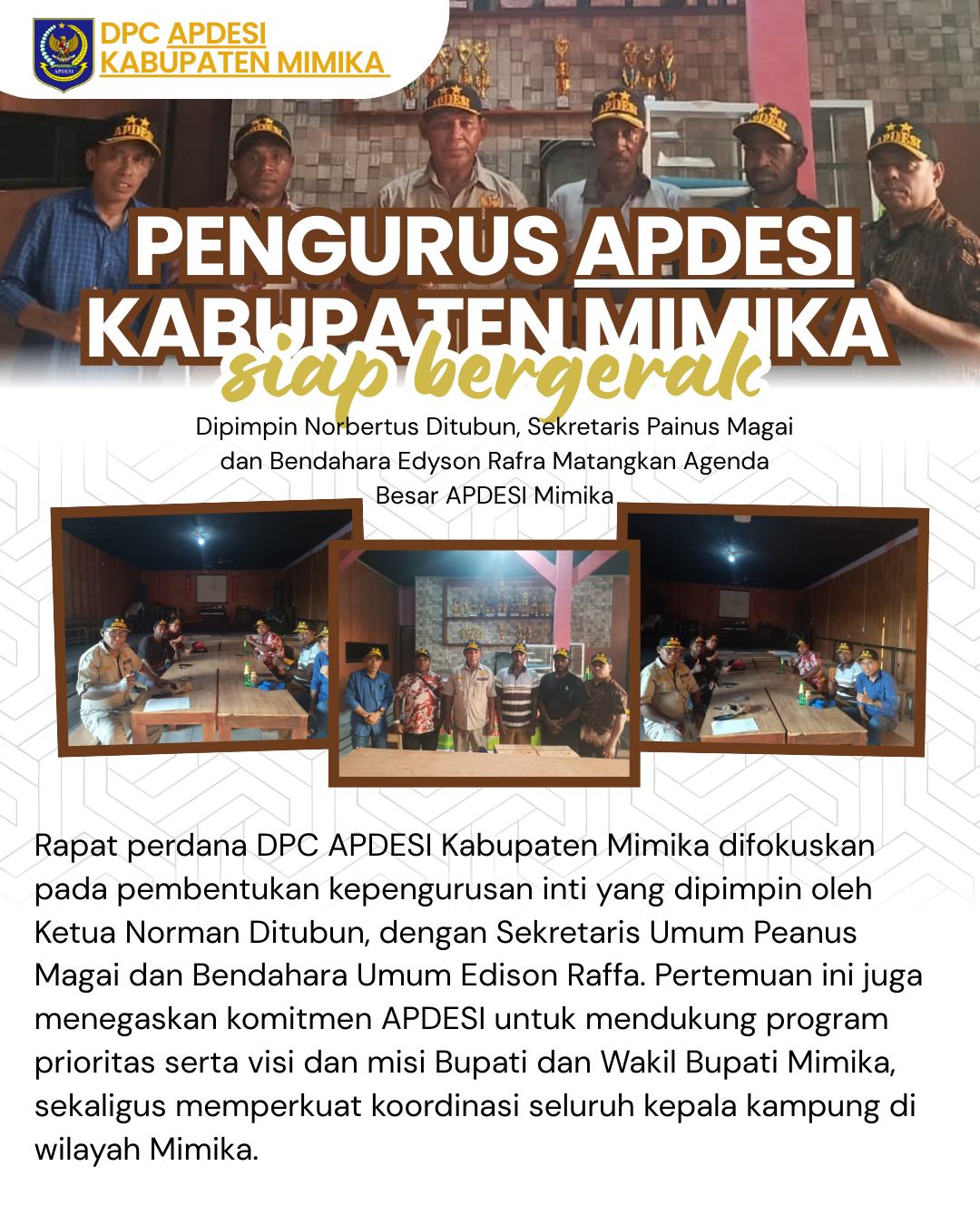 APDESI

DPC APDESI
KABUPATEN MIMIKA

PENGURUS APDESI
KABUPATEN MIMIKA
siap bergerak

Dipimpin Norbertus Ditubun, Sekretaris Painus Magai dan Bendahara Edyson Rafra Matangkan Agenda Besar APDESI Mimika

Rapat perdana DPC APDESI Kabupaten Mimika difokuskan pada pembentukan kepengurusan inti yang dipimpin oleh Ketua Norman Ditubun, dengan Sekretaris Umum Peanus Magai dan Bendahara Umum Edison Raffa. Pertemuan ini juga menegaskan komitmen APDESI untuk mendukung program prioritas serta visi dan misi Bupati dan Wakil Bupati Mimika, sekaligus memperkuat koordinasi seluruh kepala kampung di wilayah Mimika.